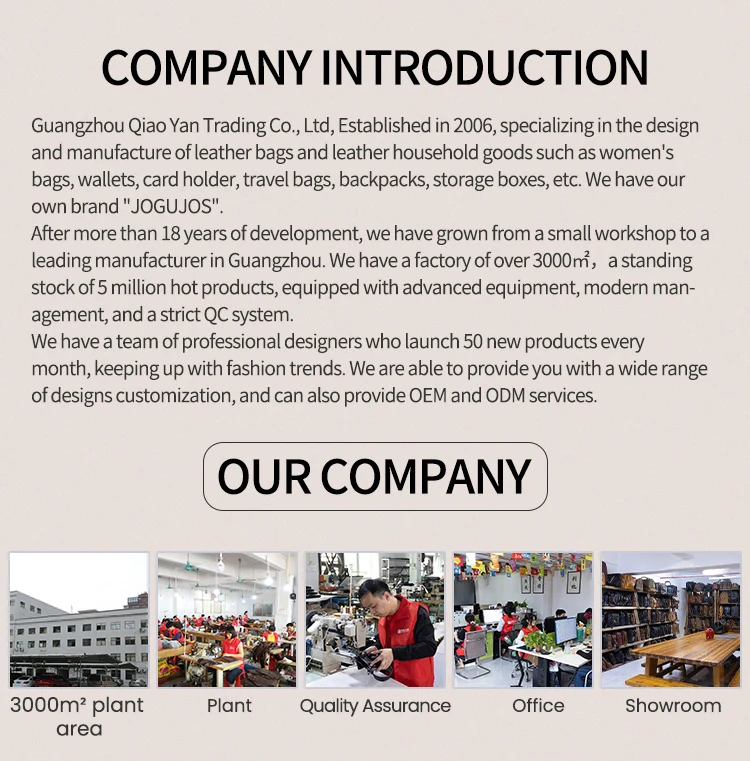 COMPANY INTRODUCTION

Guangzhou Qiao Yan Trading Co., Ltd, Established in 2006, specializing in the design and manufacture of leather bags and leather household goods such as women's bags, wallets, card holder, travel bags, backpacks, storage boxes, etc. We have our own brand "JOGUJOS".
After more than 18 years of development, we have grown from a small workshop to a leading manufacturer in Guangzhou. We have a factory of over 3000㎡, a standing stock of 5 million hot products, equipped with advanced equipment, modern management, and a strict QC system.
We have a team of professional designers who launch 50 new products every month, keeping up with fashion trends. We are able to provide you with a wide range of designs customization, and can also provide OEM and ODM services.

OUR COMPANY

3000m² plant area

Plant

Quality Assurance

Office

Showroom